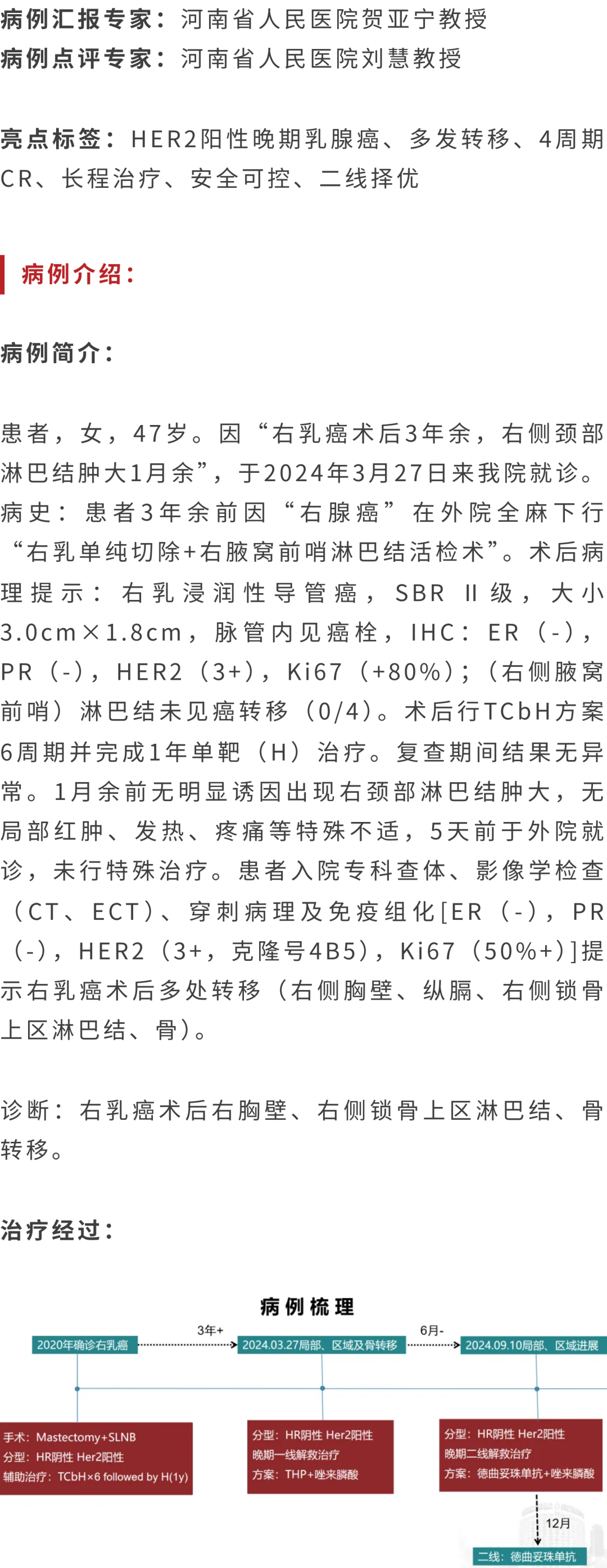 病例汇报专家：河南省人民医院贺亚宁教授
病例点评专家：河南省人民医院刘慧教授

亮点标签：HER2阳性晚期乳腺癌、多发转移、4周期CR、长程治疗、安全可控、二线择优

病例介绍：

病例简介：

患者，女，47岁。因“右乳癌术后3年余，右侧颈部淋巴结肿大1月余”，于2024年3月27日来我院就诊。病史：患者3年余前因“右腺癌”在外院全麻下行“右乳单纯切除+右腋窝前哨淋巴结活检术”。术后病理提示：右乳浸润性导管癌，SBR Ⅱ级，大小3.0cm×1.8cm，脉管内见癌栓，IHC：ER（-），PR（-），HER2（3+），Ki67（+80%）；（右侧腋窝前哨）淋巴结未见癌转移（0/4）。术后行TCbH方案6周期并完成1年单靶（H）治疗。复查期间结果无异常。1月余前无明显诱因出现右颈部淋巴结肿大，无局部红肿、发热、疼痛等特殊不适，5天前于外院就诊，未行特殊治疗。患者入院专科查体、影像学检查（CT、ECT）、穿刺病理及免疫组化[ER（-），PR（-），HER2（3+，克隆号4B5），Ki67（50%+）]提示右乳癌术后多处转移（右侧胸壁、纵膈、右侧锁骨上区淋巴结、骨）。

诊断：右乳癌术后右胸壁、右侧锁骨上区淋巴结、骨转移。

治疗经过：

病例梳理

2020年确诊右乳癌
3年+
2024.03.27局部、区域及骨转移
6月-
2024.09.10局部、区域进展

手术：Mastectomy+SLNB
分型：HR阴性 Her2阳性
辅助治疗：TCbH×6 followed by H(1y)

分型：HR阴性 Her2阳性
晚期一线解救治疗
方案：THP+唑来膦酸

分型：HR阴性 Her2阳性
晚期二线解救治疗
方案：德曲妥珠单抗+唑来膦酸

12月
二线：德曲妥珠单抗